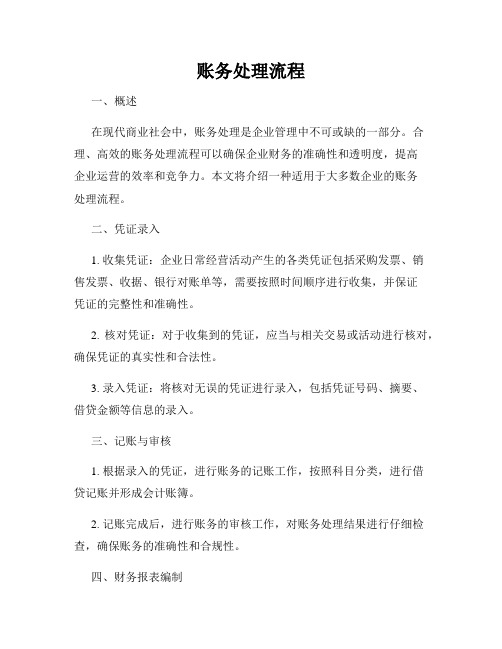 账务处理流程

一、概述

在现代商业社会中，账务处理是企业管理中不可或缺的一部分。合理、高效的账务处理流程可以确保企业财务的准确性和透明度，提高企业运营的效率和竞争力。本文将介绍一种适用于大多数企业的账务处理流程。

二、凭证录入

1. 收集凭证：企业日常经营活动产生的各类凭证包括采购发票、销售发票、收据、银行对账单等，需要按照时间顺序进行收集，并保证凭证的完整性和准确性。

2. 核对凭证：对于收集到的凭证，应当与相关交易或活动进行核对，确保凭证的真实性和合法性。

3. 录入凭证：将核对无误的凭证进行录入，包括凭证号码、摘要、借贷金额等信息的录入。

三、记账与审核

1. 根据录入的凭证，进行账务的记账工作，按照科目分类，进行借贷记账并形成会计账簿。

2. 记账完成后，进行账务的审核工作，对账务处理结果进行仔细检查，确保账务的准确性和合规性。

四、财务报表编制